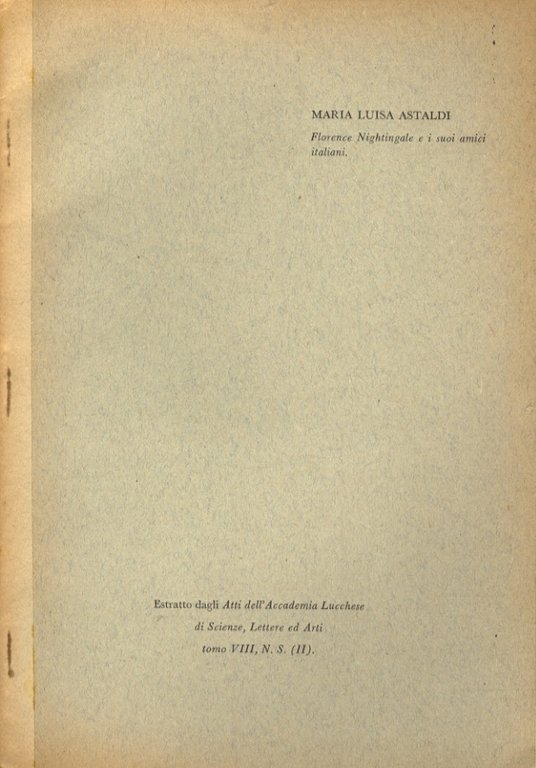 MARIA LUISA ASTALDI

Florence Nightingale e i suoi amici italiani.

Estratto dagli Atti dell'Accademia Lucchese
di Scienze, Lettere ed Arti
tomo VIII, N. S. (II).